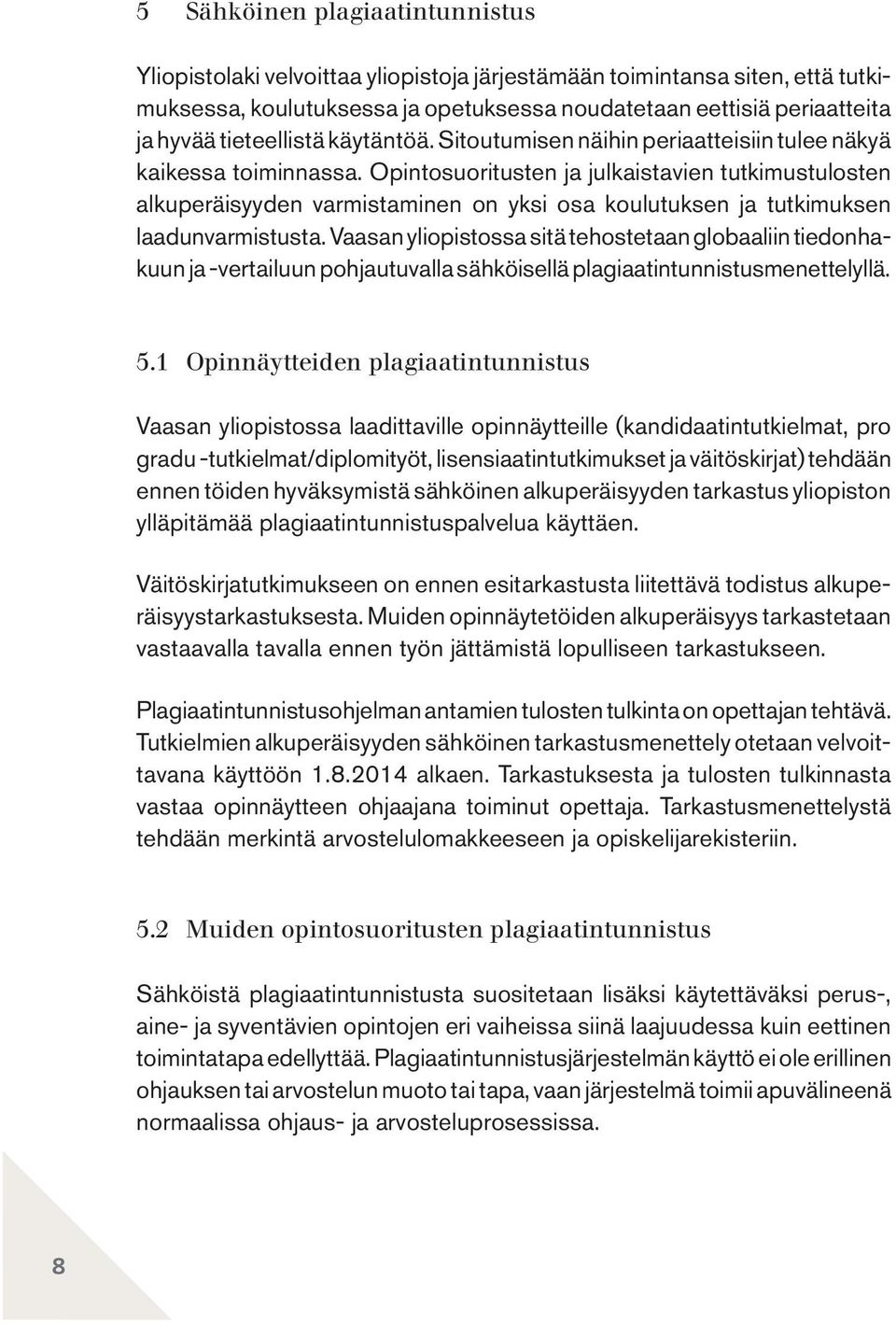 5 Sähköinen plagiaatintunnistus

Yliopistolaki velvoittaa yliopistoja järjestämään toimintansa siten, että tutkimuksessa, koulutuksessa ja opetuksessa noudatetaan eettisiä periaatteita ja hyvää tieteellistä käytäntöä. Sitoutumisen näihin periaatteisiin tulee näkyä kaikessa toiminnassa. Opintosuoritusten ja julkaistavien tutkimustulosten alkuperäisyyden varmistaminen on yksi osa koulutuksen ja tutkimuksen laadunvarmistusta. Vaasan yliopistossa sitä tehostetaan globaaliin tiedonhakuun ja -vertailuun pohjautuvalla sähköisellä plagiaatintunnistusmenettelyllä.

5.1 Opinnäytteiden plagiaatintunnistus

Vaasan yliopistossa laadittaville opinnäytteille (kandidaatintutkielmat, pro gradu -tutkielmat/diplomityöt, lisensiaatintutkimukset ja väitöskirjat) tehdään ennen töiden hyväksymistä sähköinen alkuperäisyyden tarkastus yliopiston ylläpitämää plagiaatintunnistuspalvelua käyttäen.

Väitöskirjatutkimukseen on ennen esitarkastusta liitettävä todistus alkuperäisyystarkastuksesta. Muiden opinnäytetöiden alkuperäisyys tarkastetaan vastaavalla tavalla ennen työn jättämistä lopulliseen tarkastukseen.

Plagiaatintunnistusohjelman antamien tulosten tulkinta on opettajan tehtävä. Tutkielmien alkuperäisyyden sähköinen tarkastusmenettely otetaan velvoittavana käyttöön 1.8.2014 alkaen. Tarkastuksesta ja tulosten tulkinnasta vastaa opinnäytteen ohjaajana toiminut opettaja. Tarkastusmenettelystä tehdään merkintä arvostelulomakkeeseen ja opiskelijarekisteriin.

5.2 Muiden opintosuoritusten plagiaatintunnistus

Sähköistä plagiaatintunnistusta suositetaan lisäksi käytettäväksi perus-, aine- ja syventävien opintojen eri vaiheissa siinä laajuudessa kuin eettinen toimintatapa edellyttää. Plagiaatintunnistusjärjestelmän käyttö ei ole erillinen ohjauksen tai arvostelun muoto tai tapa, vaan järjestelmä toimii apuvälineenä normaalissa ohjaus- ja arvosteluprosessissa.

8